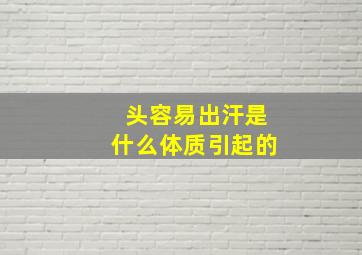 头容易出汗是
什么体质引起的